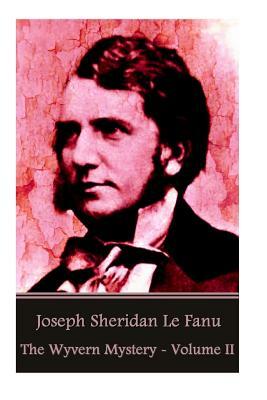 Joseph Sheridan Le Fanu

The Wyvern Mystery - Volume II